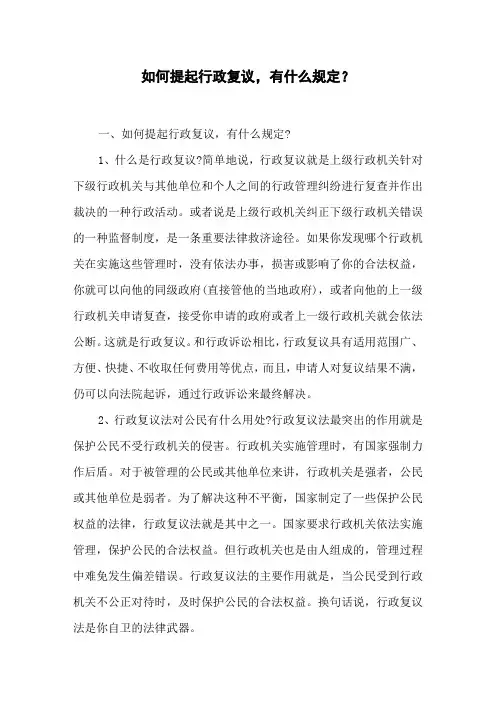 如何提起行政复议，有什么规定？

一、如何提起行政复议，有什么规定?

1、什么是行政复议?简单地说，行政复议就是上级行政机关针对下级行政机关与其他单位和个人之间的行政管理纠纷进行复查并作出裁决的一种行政活动。或者说是上级行政机关纠正下级行政机关错误的一种监督制度，是一条重要法律救济途径。如果你发现哪个行政机关在实施这些管理时，没有依法办事，损害或影响了你的合法权益，你就可以向他的同级政府(直接管他的当地政府)，或者向他的上一级行政机关申请复查，接受你申请的政府或者上一级行政机关就会依法公断。这就是行政复议。和行政诉讼相比，行政复议具有适用范围广、方便、快捷、不收取任何费用等优点，而且，申请人对复议结果不满，仍可以向法院起诉，通过行政诉讼来最终解决。

2、行政复议法对公民有什么用处?行政复议法最突出的作用就是保护公民不受行政机关的侵害。行政机关实施管理时，有国家强制力作后盾。对于被管理的公民或其他单位来讲，行政机关是强者，公民或其他单位是弱者。为了解决这种不平衡，国家制定了一些保护公民权益的法律，行政复议法就是其中之一。国家要求行政机关依法实施管理，保护公民的合法权益。但行政机关也是由人组成的，管理过程中难免发生偏差错误。行政复议法的主要作用就是，当公民受到行政机关不公正对待时，及时保护公民的合法权益。换句话说，行政复议法是你自卫的法律武器。